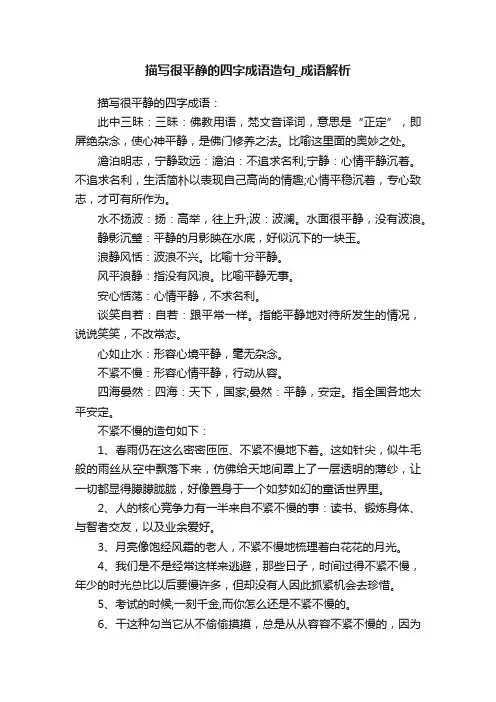 描写很平静的四字成语造句_成语解析

描写很平静的四字成语：

此中三昧：三昧：佛教用语，梵文音译词，意思是“正定”，即屏绝杂念，使心神平静，是佛门修养之法。比喻这里面的奥妙之处。

澹泊明志，宁静致远：澹泊：不追求名利;宁静：心情平静沉着。不追求名利，生活简朴以表现自己高尚的情趣;心情平稳沉着，专心致志，才可有所作为。

水不扬波：扬：高举，往上升;波：波澜。水面很平静，没有波浪。

静影沉璧：平静的月影映在水底，好似沉下的一块玉。

浪静风恬：波浪不兴。比喻十分平静。

风平浪静：指没有风浪。比喻平静无事。

安心恬荡：心情平静，不求名利。

谈笑自若：自若：跟平常一样。指能平静地对待所发生的情况，说说笑笑，不改常态。

心如止水：形容心境平静，毫无杂念。

不紧不慢：形容心情平静，行动从容。

四海晏然：四海：天下，国家;晏然：平静，安定。指全国各地太平安定。

不紧不慢的造句如下：

1、春雨仍在这么密密匝匝、不紧不慢地下着。这如针尖，似牛毛般的雨丝从空中飘落下来，仿佛给天地间罩上了一层透明的薄纱，让一切都显得朦朦胧胧，好像置身于一个如梦如幻的童话世界里。

2、人的核心竞争力有一半来自不紧不慢的事：读书、锻炼身体、与智者交友，以及业余爱好。

3、月亮像饱经风霜的老人，不紧不慢地梳理着白花花的月光。

4、我们是不是经常这样来逃避，那些日子，时间过得不紧不慢，年少的时光总比以后要慢许多，但却没有人因此抓紧机会去珍惜。

5、考试的时候,一刻千金,而你怎么还是不紧不慢的。

6、干这种勾当它从不偷偷摸摸，总是从从容容不紧不慢的，因为